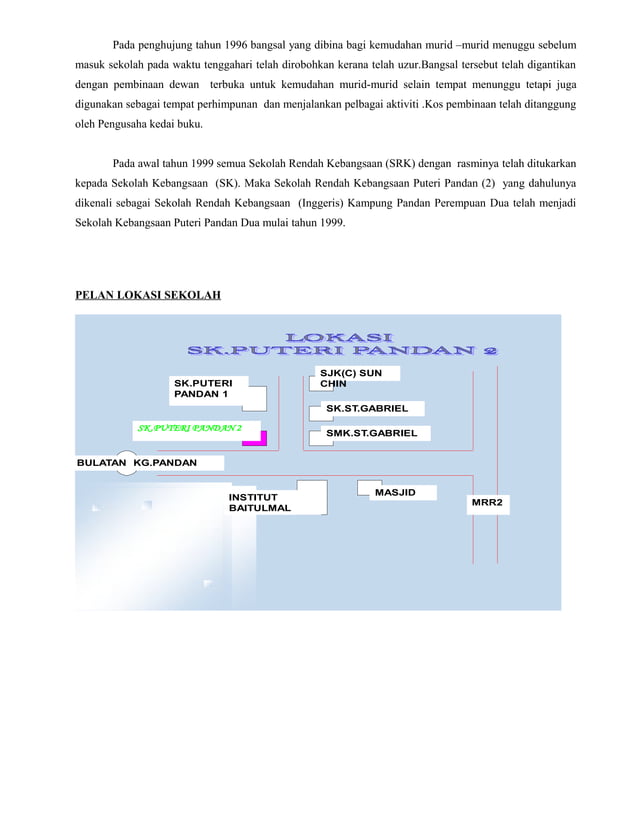 Pada penghujung tahun 1996 bangsal yang dibina bagi kemudahan murid –murid menuggu sebelum masuk sekolah pada waktu tenggahari telah dirobohkan kerana telah uzur.Bangsal tersebut telah digantikan dengan pembinaan dewan terbuka untuk kemudahan murid-murid selain tempat menunggu tetapi juga digunakan sebagai tempat perhimpunan dan menjalankan pelbagai aktiviti .Kos pembinaan telah ditanggung oleh Pengusaha kedai buku.

Pada awal tahun 1999 semua Sekolah Rendah Kebangsaan (SRK) dengan rasminya telah ditukarkan kepada Sekolah Kebangsaan (SK). Maka Sekolah Rendah Kebangsaan Puteri Pandan (2) yang dahulunya dikenali sebagai Sekolah Rendah Kebangsaan (Inggeris) Kampung Pandan Perempuan Dua telah menjadi Sekolah Kebangsaan Puteri Pandan Dua mulai tahun 1999.

PELAN LOKASI SEKOLAH

LOKASI
SK.PUTERI PANDAN 2

SK.PUTERI PANDAN 1

SJK(C) SUN CHIN

SK.ST.GABRIEL

SK.PUTERI PANDAN 2

SMK.ST.GABRIEL

BULATAN KG.PANDAN

INSTITUT BAITULMAL

MASJID

MRR2